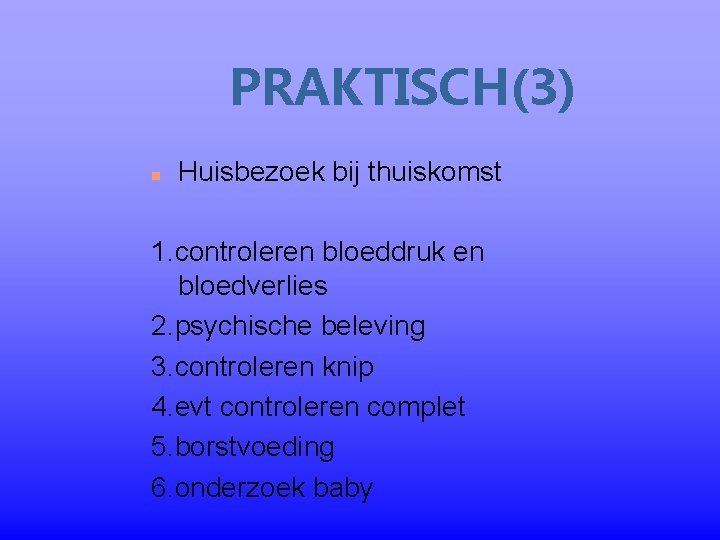 PRAKTISCH(3)

Huisbezoek bij thuiskomst

1.controleren bloeddruk en bloedverlies
2.psychische beleving
3.controleren knip
4.evt controleren complet
5.borstvoeding
6.onderzoek baby